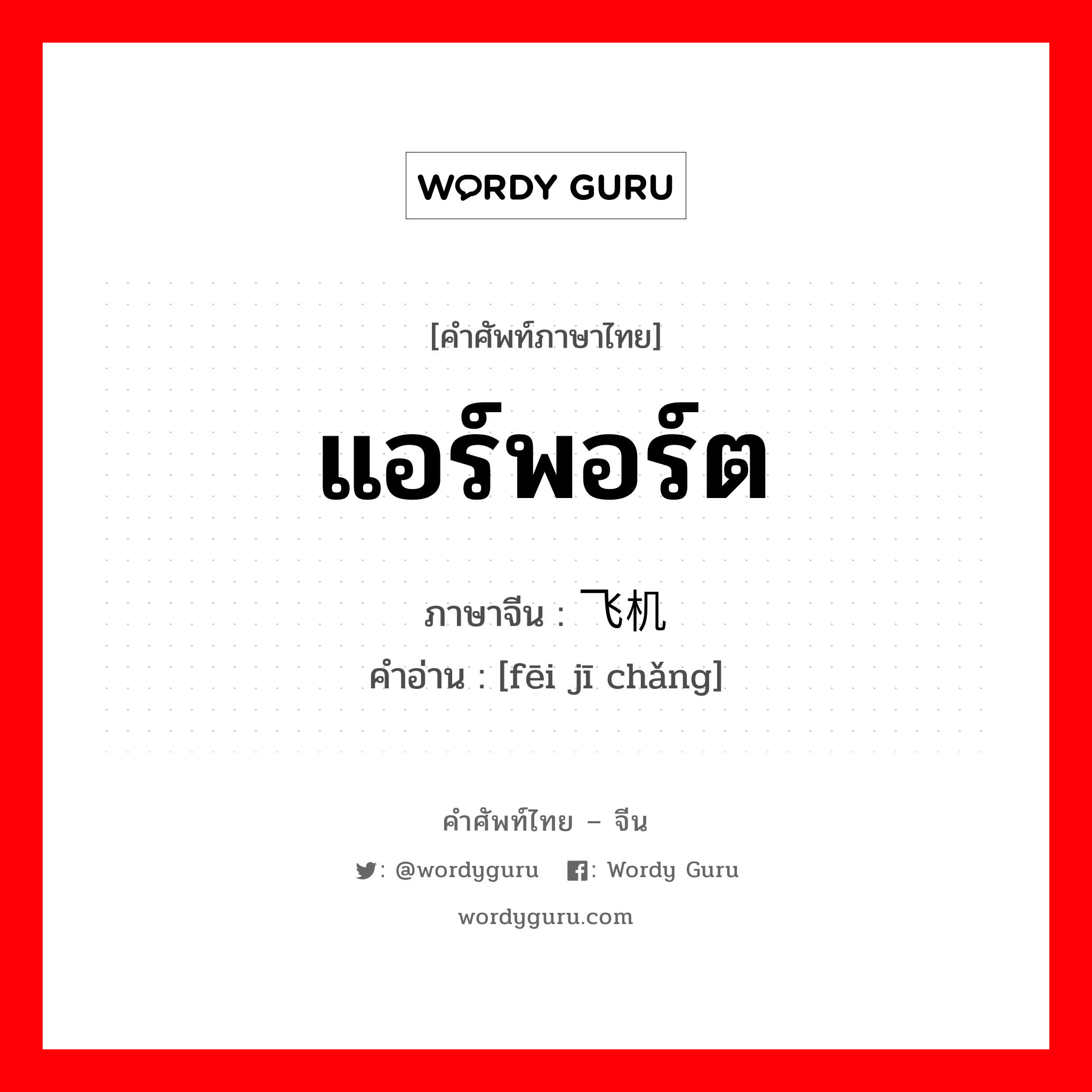 WORDY GURU

[คำศัพท์ภาษาไทย]

แอร์พอร์ต

ภาษาจีน : 飞机

คำอ่าน : [fēi jī chǎng]

คำศัพท์ไทย – จีน

: @wordyguru : Wordy Guru

wordyguru.com